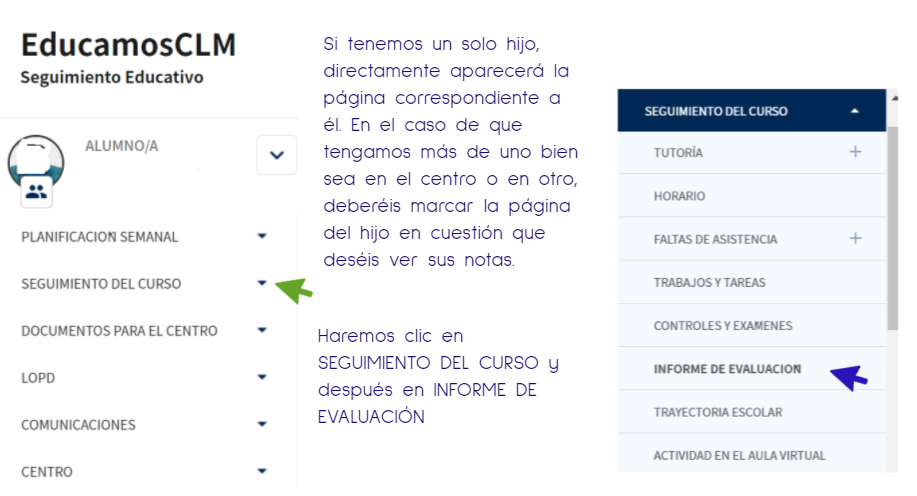 EducamosCLM
Seguimiento Educativo

ALUMNO/A

PLANIFICACION SEMANAL
SEGUIMIENTO DEL CURSO
DOCUMENTOS PARA EL CENTRO
LOPD
COMUNICACIONES
CENTRO

Si tenemos un solo hijo, directamente aparecerá la página correspondiente a él. En el caso de que tengamos más de uno bien sea en el centro o en otro, deberéis marcar la página del hijo en cuestión que deséis ver sus notas.

Haremos clic en SEGUIMIENTO DEL CURSO y después en INFORME DE EVALUACIÓN

SEGUIMIENTO DEL CURSO
TUTORÍA
HORARIO
FALTAS DE ASISTENCIA
TRABAJOS Y TAREAS
CONTROLES Y EXAMENES
INFORME DE EVALUACION
TRAYECTORIA ESCOLAR
ACTIVIDAD EN EL AULA VIRTUAL